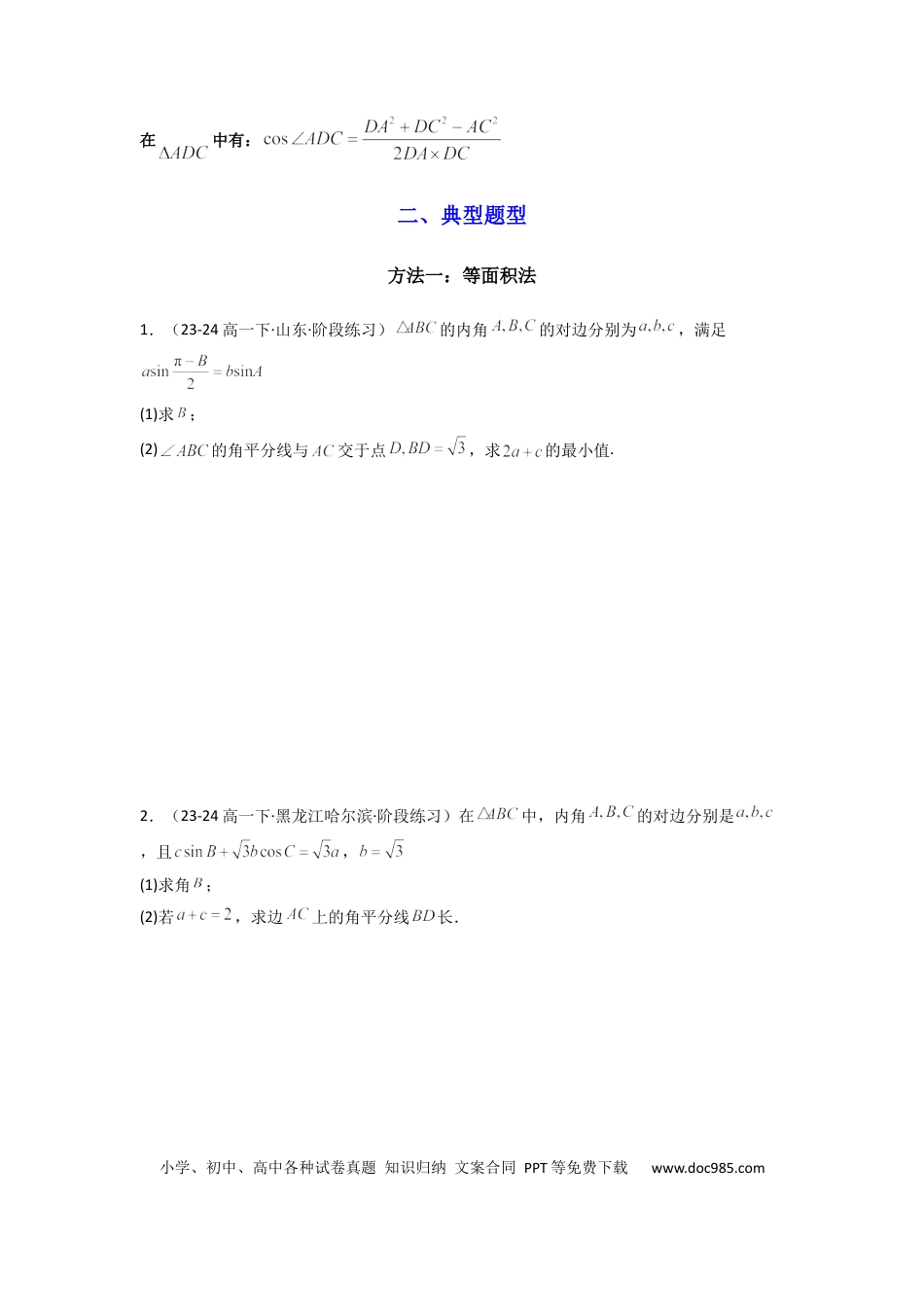 在$\Delta ADC$中有：$\cos\angle ADC=\frac{DA^2+DC^2-AC^2}{2DA\times DC}$

二、典型题型

方法一：等面积法

1．（23-24高一下·山东·阶段练习）$\triangle ABC$的内角$A,B,C$的对边分别为$a,b,c$，满足$a\sin\frac{\pi-B}{2}=b\sin A$

(1)求$B$；

(2)$\angle ABC$的角平分线与$AC$交于点$D,BD=\sqrt{3}$，求$2a+c$的最小值.

2．（23-24高一下·黑龙江哈尔滨·阶段练习）在$\triangle ABC$中，内角$A,B,C$的对边分别是$a,b,c$，且$c\sin B+\sqrt{3}b\cos C=\sqrt{3}a$，$b=\sqrt{3}$

(1)求角$B$；

(2)若$a+c=2$，求边$AC$上的角平分线$BD$长.

小学、初中、高中各种试卷真题 知识归纳 文案合同 PPT等免费下载 www.doc985.com